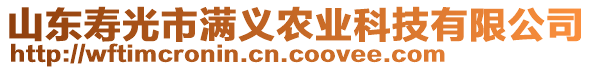 山东寿光市满义农业科技有限公司
http://wftimcronin.cn.coovee.com